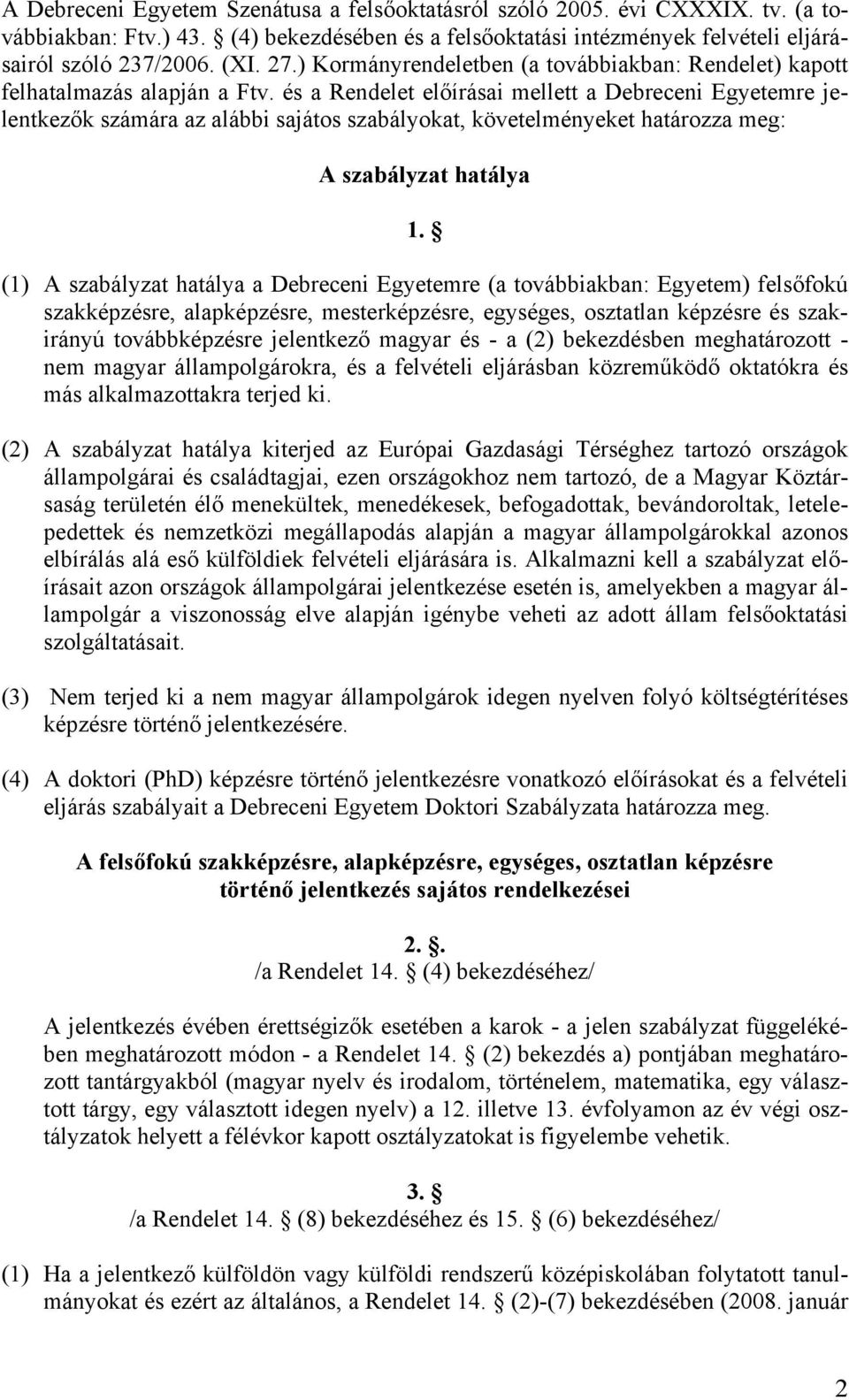 A Debreceni Egyetem Szenátusa a felsőoktatásról szóló 2005. évi CXXXIX. tv. (a továbbiakban: Ftv.) 43. § (4) bekezdésében és a felsőoktatási intézmények felvételi eljárásairól szóló 237/2006. (XI. 27.) Kormányrendeletben (a továbbiakban: Rendelet) kapott felhatalmazás alapján a Ftv. és a Rendelet előírásai mellett a Debreceni Egyetemre jelentkezők számára az alábbi sajátos szabályokat, követelményeket határozza meg:

A szabályzat hatálya

1. §

(1) A szabályzat hatálya a Debreceni Egyetemre (a továbbiakban: Egyetem) felsőfokú szakképzésre, alapképzésre, mesterképzésre, egységes, osztatlan képzésre és szakirányú továbbképzésre jelentkező magyar és - a (2) bekezdésben meghatározott - nem magyar állampolgárokra, és a felvételi eljárásban közreműködő oktatókra és más alkalmazottakra terjed ki.

(2) A szabályzat hatálya kiterjed az Európai Gazdasági Térséghez tartozó országok állampolgárai és családtagjai, ezen országokhoz nem tartozó, de a Magyar Köztársaság területén élő menekültek, menedékesek, befogadottak, bevándoroltak, letelepedettek és nemzetközi megállapodás alapján a magyar állampolgárokkal azonos elbírálás alá eső külföldiek felvételi eljárására is. Alkalmazni kell a szabályzat előírásait azon országok állampolgárai jelentkezése esetén is, amelyekben a magyar állampolgár a viszonosság elve alapján igénybe veheti az adott állam felsőoktatási szolgáltatásait.

(3) Nem terjed ki a nem magyar állampolgárok idegen nyelven folyó költségtérítéses képzésre történő jelentkezésére.

(4) A doktori (PhD) képzésre történő jelentkezésre vonatkozó előírásokat és a felvételi eljárás szabályait a Debreceni Egyetem Doktori Szabályzata határozza meg.

A felsőfokú szakképzésre, alapképzésre, egységes, osztatlan képzésre történő jelentkezés sajátos rendelkezései

2. §.
/a Rendelet 14. § (4) bekezdéséhez/

A jelentkezés évében érettségizők esetében a karok - a jelen szabályzat függelékében meghatározott módon - a Rendelet 14. § (2) bekezdés a) pontjában meghatározott tantárgyakból (magyar nyelv és irodalom, történelem, matematika, egy választott tárgy, egy választott idegen nyelv) a 12. illetve 13. évfolyamon az év végi osztályzatok helyett a félévkor kapott osztályzatokat is figyelembe vehetik.

3. §
/a Rendelet 14. § (8) bekezdéséhez és 15. § (6) bekezdéséhez/

(1) Ha a jelentkező külföldön vagy külföldi rendszerű középiskolában folytatott tanulmányokat és ezért az általános, a Rendelet 14. § (2)-(7) bekezdésében (2008. január

2